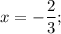 $x = -\frac{2}{3};$